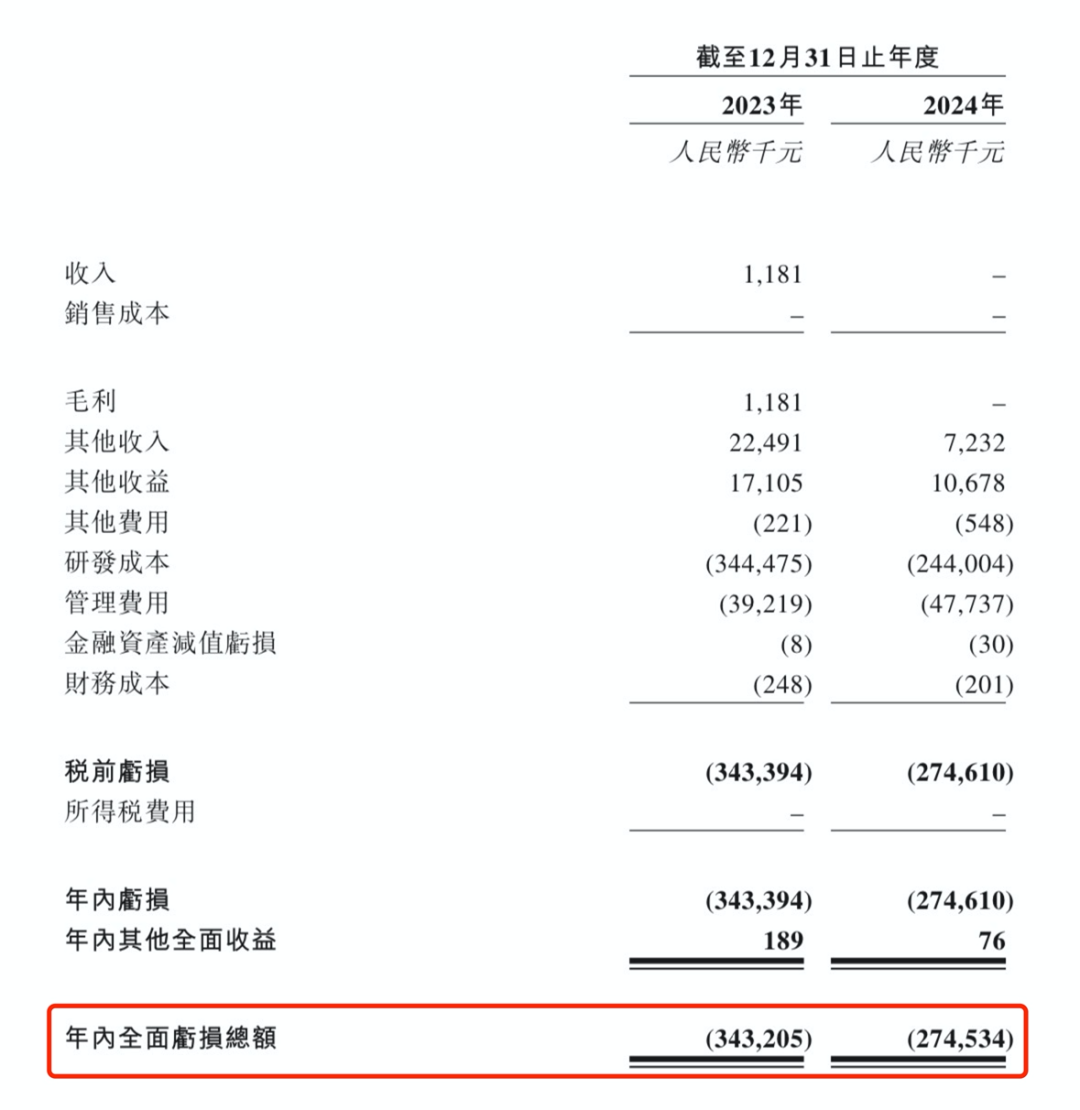 | | 截至12月31日止年度 | |
|---|---|---|
| | 2023年 | 2024年 |
| | 人民幣千元 | 人民幣千元 |
| 收入 | 1,181 | – |
| 銷售成本 | – | – |
| 毛利 | 1,181 | – |
| 其他收入 | 22,491 | 7,232 |
| 其他收益 | 17,105 | 10,678 |
| 其他費用 | (221) | (548) |
| 研發成本 | (344,475) | (244,004) |
| 管理費用 | (39,219) | (47,737) |
| 金融資產減值虧損 | (8) | (30) |
| 財務成本 | (248) | (201) |
| 稅前虧損 | (343,394) | (274,610) |
| 所得稅費用 | – | – |
| 年內虧損 | (343,394) | (274,610) |
| 年內其他全面收益 | 189 | 76 |
| 年內全面虧損總額 | (343,205) | (274,534) |